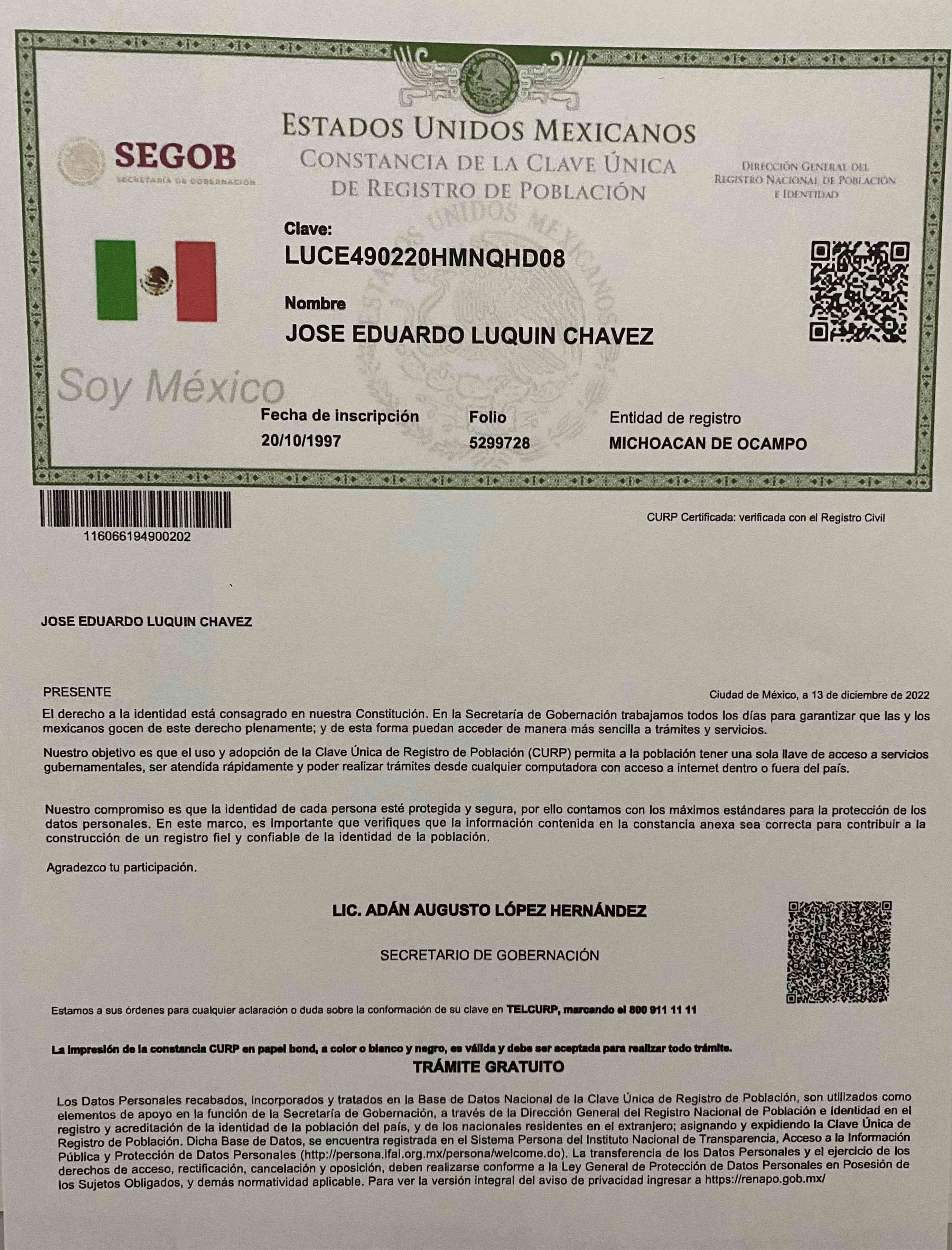 SEGOB
SECRETARÍA DE GOBERNACIÓN

ESTADOS UNIDOS MEXICANOS
CONSTANCIA DE LA CLAVE ÚNICA DE REGISTRO DE POBLACIÓN

DIRECCIÓN GENERAL DEL REGISTRO NACIONAL DE POBLACIÓN E IDENTIDAD

Clave:
LUCE490220HMNQHD08

Nombre
JOSE EDUARDO LUQUIN CHAVEZ

Soy México

Fecha de inscripción
20/10/1997

Folio
5299728

Entidad de registro
MICHOACAN DE OCAMPO

116066194900202

CURP Certificada: verificada con el Registro Civil

JOSE EDUARDO LUQUIN CHAVEZ

PRESENTE

Ciudad de México, a 13 de diciembre de 2022

El derecho a la identidad está consagrado en nuestra Constitución. En la Secretaría de Gobernación trabajamos todos los días para garantizar que las y los mexicanos gocen de este derecho plenamente; y de esta forma puedan acceder de manera más sencilla a trámites y servicios.

Nuestro objetivo es que el uso y adopción de la Clave Única de Registro de Población (CURP) permita a la población tener una sola llave de acceso a servicios gubernamentales, ser atendida rápidamente y poder realizar trámites desde cualquier computadora con acceso a internet dentro o fuera del país.

Nuestro compromiso es que la identidad de cada persona esté protegida y segura, por ello contamos con los máximos estándares para la protección de los datos personales. En este marco, es importante que verifiques que la información contenida en la constancia anexa sea correcta para contribuir a la construcción de un registro fiel y confiable de la identidad de la población.

Agradezco tu participación.

LIC. ADÁN AUGUSTO LÓPEZ HERNÁNDEZ

SECRETARIO DE GOBERNACIÓN

Estamos a sus órdenes para cualquier aclaración o duda sobre la conformación de su clave en TELCURP, marcando el 800 911 11 11

La impresión de la constancia CURP en papel bond, a color o blanco y negro, es válida y debe ser aceptada para realizar todo trámite.

TRÁMITE GRATUITO

Los Datos Personales recabados, incorporados y tratados en la Base de Datos Nacional de la Clave Única de Registro de Población, son utilizados como elementos de apoyo en la función de la Secretaría de Gobernación, a través de la Dirección General del Registro Nacional de Población e Identidad en el registro y acreditación de la identidad de la población del país, y de los nacionales residentes en el extranjero; asignando y expidiendo la Clave Única de Registro de Población. Dicha Base de Datos, se encuentra registrada en el Sistema Persona del Instituto Nacional de Transparencia, Acceso a la Información Pública y Protección de Datos Personales (http://persona.ifai.org.mx/persona/welcome.do). La transferencia de los Datos Personales y el ejercicio de los derechos de acceso, rectificación, cancelación y oposición, deben realizarse conforme a la Ley General de Protección de Datos Personales en Posesión de los Sujetos Obligados, y demás normatividad aplicable. Para ver la versión integral del aviso de privacidad ingresar a https://renapo.gob.mx/